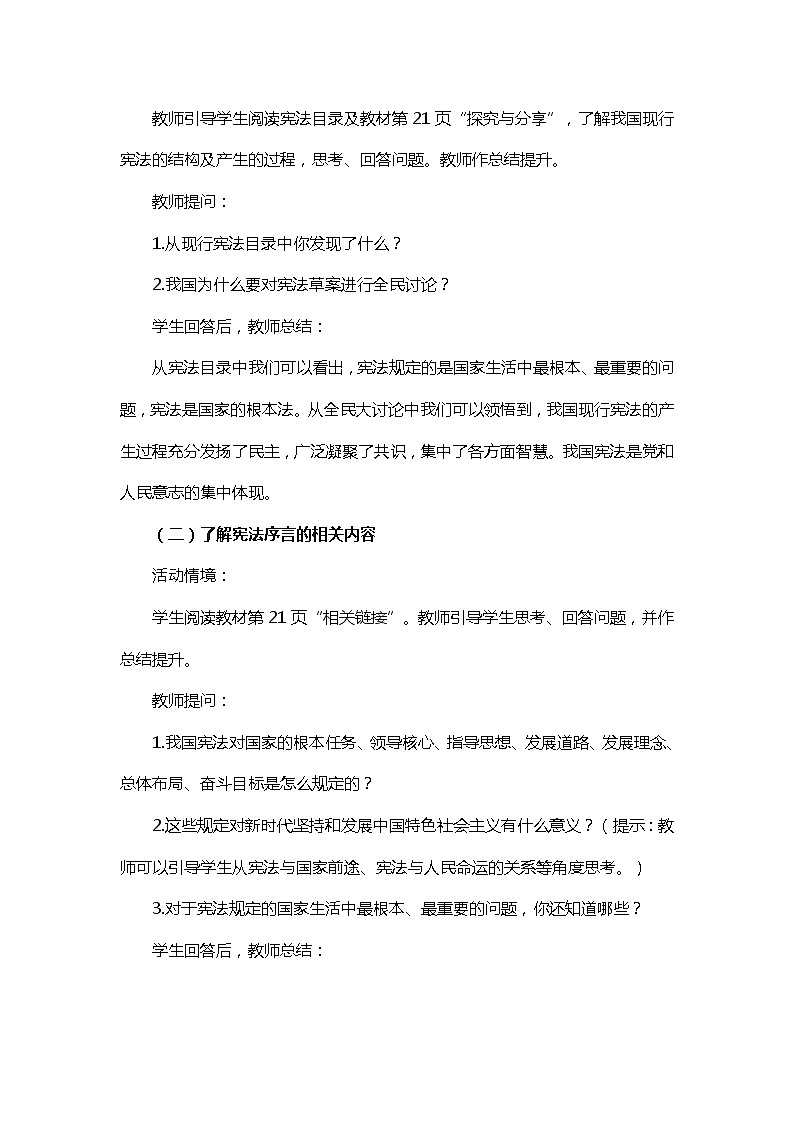 教师引导学生阅读宪法目录及教材第 21 页“探究与分享”，了解我国现行宪法的结构及产生的过程，思考、回答问题。教师作总结提升。

教师提问：

1.从现行宪法目录中你发现了什么？

2.我国为什么要对宪法草案进行全民讨论？

学生回答后，教师总结：

从宪法目录中我们可以看出，宪法规定的是国家生活中最根本、最重要的问题，宪法是国家的根本法。从全民大讨论中我们可以领悟到，我国现行宪法的产生过程充分发扬了民主，广泛凝聚了共识，集中了各方面智慧。我国宪法是党和人民意志的集中体现。

（二）了解宪法序言的相关内容

活动情境：

学生阅读教材第 21 页“相关链接”。教师引导学生思考、回答问题，并作总结提升。

教师提问：

1.我国宪法对国家的根本任务、领导核心、指导思想、发展道路、发展理念、总体布局、奋斗目标是怎么规定的？

2.这些规定对新时代坚持和发展中国特色社会主义有什么意义？（提示：教师可以引导学生从宪法与国家前途、宪法与人民命运的关系等角度思考。）

3.对于宪法规定的国家生活中最根本、最重要的问题，你还知道哪些？

学生回答后，教师总结：